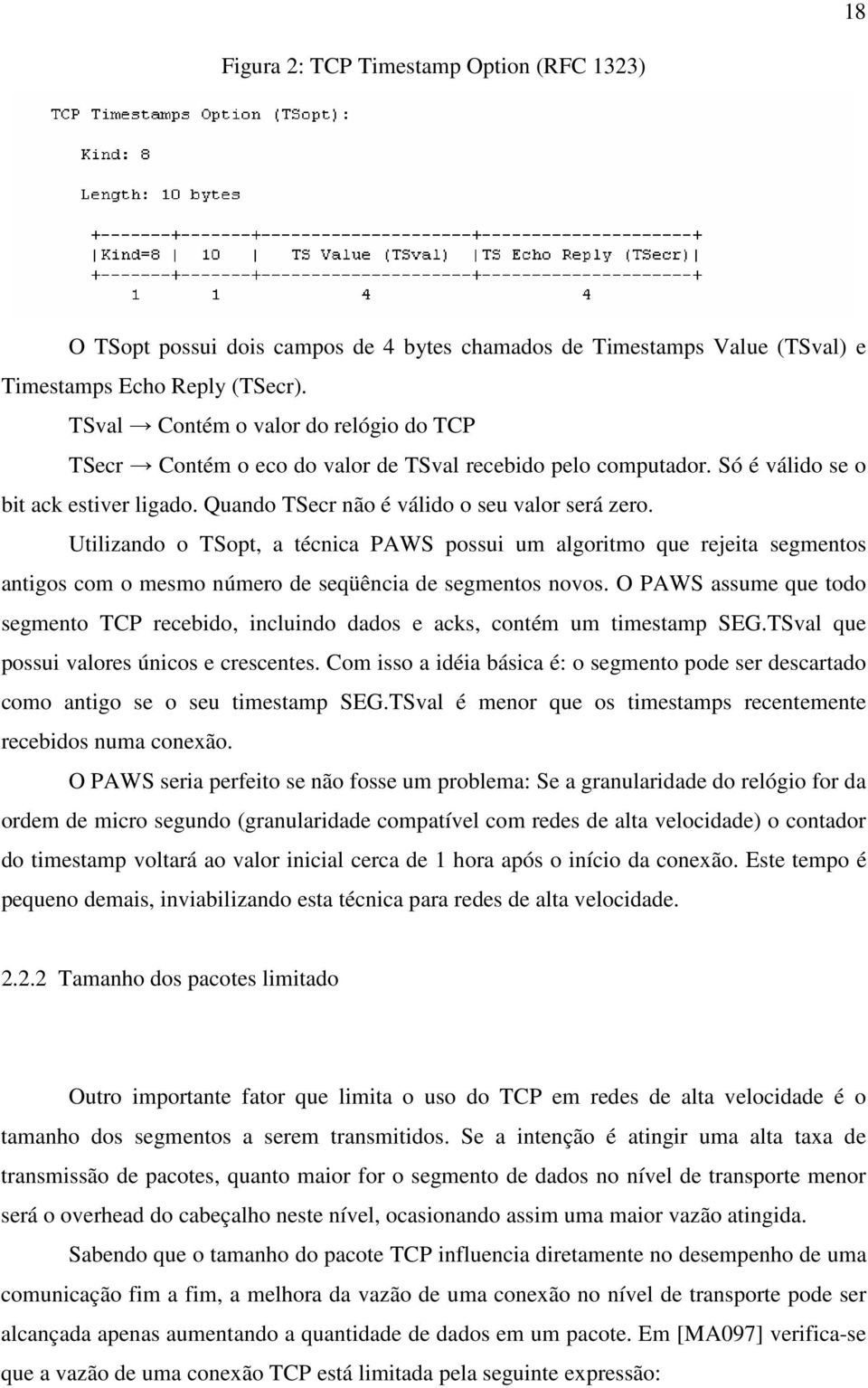 18

Figura 2: TCP Timestamp Option (RFC 1323)

TCP Timestamps Option (TSopt):

Kind: 8

Length: 10 bytes

+-------+-------+---------------------+---------------------+
|Kind=8 |  10   |   TS Value (TSval)  |TS Echo Reply (TSecr)|
+-------+-------+---------------------+---------------------+
    1       1              4                     4

O TSopt possui dois campos de 4 bytes chamados de Timestamps Value (TSval) e Timestamps Echo Reply (TSecr).

TSval → Contém o valor do relógio do TCP

TSecr → Contém o eco do valor de TSval recebido pelo computador. Só é válido se o bit ack estiver ligado. Quando TSecr não é válido o seu valor será zero.

Utilizando o TSopt, a técnica PAWS possui um algoritmo que rejeita segmentos antigos com o mesmo número de seqüência de segmentos novos. O PAWS assume que todo segmento TCP recebido, incluindo dados e acks, contém um timestamp SEG.TSval que possui valores únicos e crescentes. Com isso a idéia básica é: o segmento pode ser descartado como antigo se o seu timestamp SEG.TSval é menor que os timestamps recentemente recebidos numa conexão.

O PAWS seria perfeito se não fosse um problema: Se a granularidade do relógio for da ordem de micro segundo (granularidade compatível com redes de alta velocidade) o contador do timestamp voltará ao valor inicial cerca de 1 hora após o início da conexão. Este tempo é pequeno demais, inviabilizando esta técnica para redes de alta velocidade.

2.2.2 Tamanho dos pacotes limitado

Outro importante fator que limita o uso do TCP em redes de alta velocidade é o tamanho dos segmentos a serem transmitidos. Se a intenção é atingir uma alta taxa de transmissão de pacotes, quanto maior for o segmento de dados no nível de transporte menor será o overhead do cabeçalho neste nível, ocasionando assim uma maior vazão atingida.

Sabendo que o tamanho do pacote TCP influencia diretamente no desempenho de uma comunicação fim a fim, a melhora da vazão de uma conexão no nível de transporte pode ser alcançada apenas aumentando a quantidade de dados em um pacote. Em [MA097] verifica-se que a vazão de uma conexão TCP está limitada pela seguinte expressão: